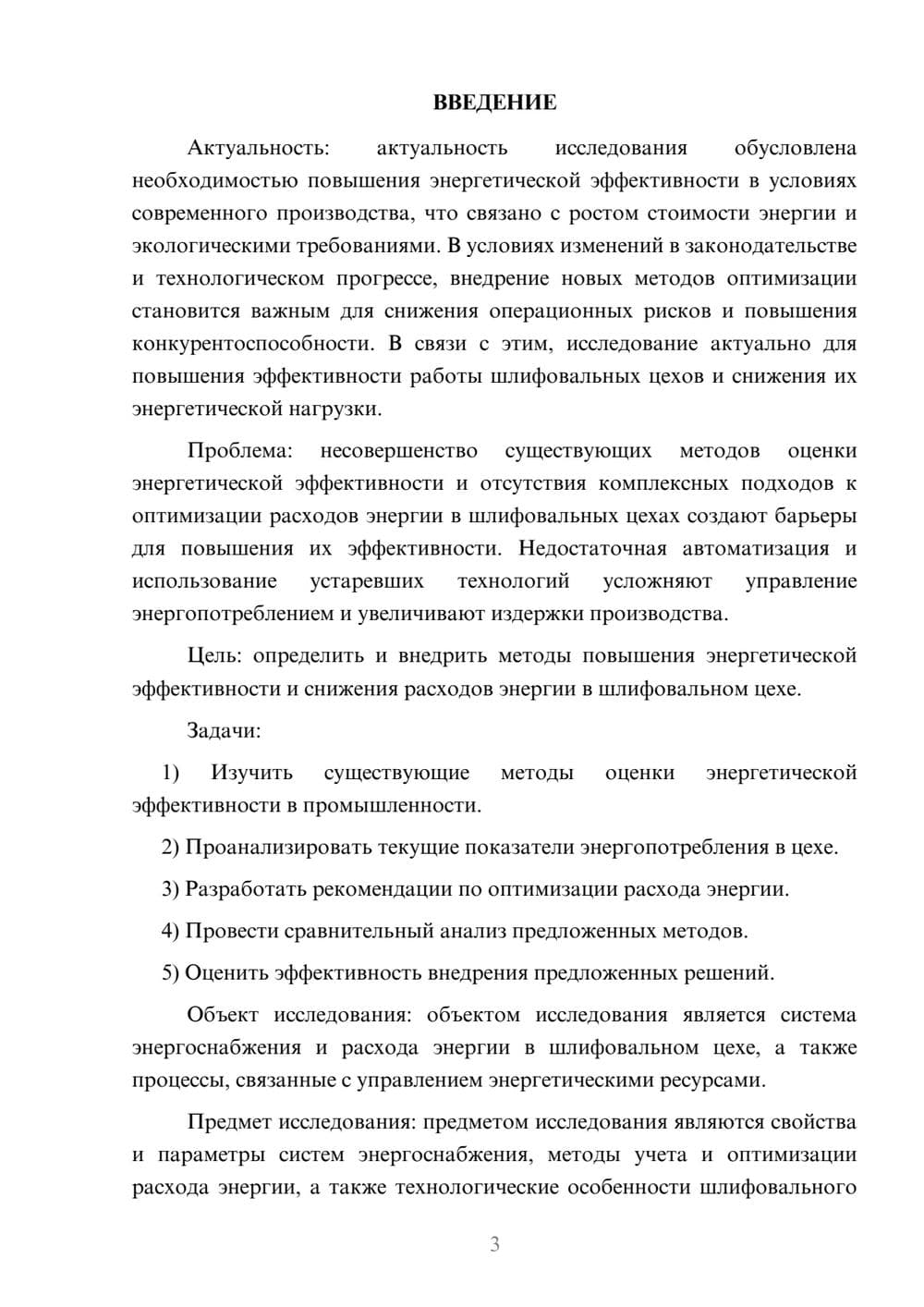 ВВЕДЕНИЕ

Актуальность: актуальность исследования обусловлена необходимостью повышения энергетической эффективности в условиях современного производства, что связано с ростом стоимости энергии и экологическими требованиями. В условиях изменений в законодательстве и технологическом прогрессе, внедрение новых методов оптимизации становится важным для снижения операционных рисков и повышения конкурентоспособности. В связи с этим, исследование актуально для повышения эффективности работы шлифовальных цехов и снижения их энергетической нагрузки.

Проблема: несовершенство существующих методов оценки энергетической эффективности и отсутствия комплексных подходов к оптимизации расходов энергии в шлифовальных цехах создают барьеры для повышения их эффективности. Недостаточная автоматизация и использование устаревших технологий усложняют управление энергопотреблением и увеличивают издержки производства.

Цель: определить и внедрить методы повышения энергетической эффективности и снижения расходов энергии в шлифовальном цехе.

Задачи:

1) Изучить существующие методы оценки энергетической эффективности в промышленности.

2) Проанализировать текущие показатели энергопотребления в цехе.

3) Разработать рекомендации по оптимизации расхода энергии.

4) Провести сравнительный анализ предложенных методов.

5) Оценить эффективность внедрения предложенных решений.

Объект исследования: объектом исследования является система энергоснабжения и расхода энергии в шлифовальном цехе, а также процессы, связанные с управлением энергетическими ресурсами.

Предмет исследования: предметом исследования являются свойства и параметры систем энергоснабжения, методы учета и оптимизации расхода энергии, а также технологические особенности шлифовального

3